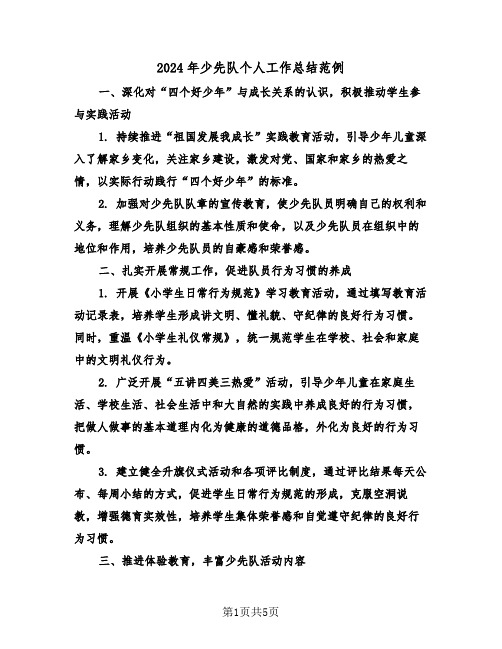 2024年少先队个人工作总结范例

一、深化对“四个好少年”与成长关系的认识，积极推动学生参与实践活动

1. 持续推进“祖国发展我成长”实践教育活动，引导少年儿童深入了解家乡变化，关注家乡建设，激发对党、国家和家乡的热爱之情，以实际行动践行“四个好少年”的标准。

2. 加强对少先队队章的宣传教育，使少先队员明确自己的权利和义务，理解少先队组织的基本性质和使命，以及少先队员在组织中的地位和作用，培养少先队员的自豪感和荣誉感。

二、扎实开展常规工作，促进队员行为习惯的养成

1. 开展《小学生日常行为规范》学习教育活动，通过填写教育活动记录表，培养学生形成讲文明、懂礼貌、守纪律的良好行为习惯。同时，重温《小学生礼仪常规》，统一规范学生在学校、社会和家庭中的文明礼仪行为。

2. 广泛开展“五讲四美三热爱”活动，引导少年儿童在家庭生活、学校生活、社会生活中和大自然的实践中养成良好的行为习惯，把做人做事的基本道理内化为健康的道德品格，外化为良好的行为习惯。

3. 建立健全升旗仪式活动和各项评比制度，通过评比结果每天公布、每周小结的方式，促进学生日常行为规范的形成，克服空洞说教，增强德育实效性，培养学生集体荣誉感和自觉遵守纪律的良好行为习惯。

三、推进体验教育，丰富少先队活动内容

第1页共5页